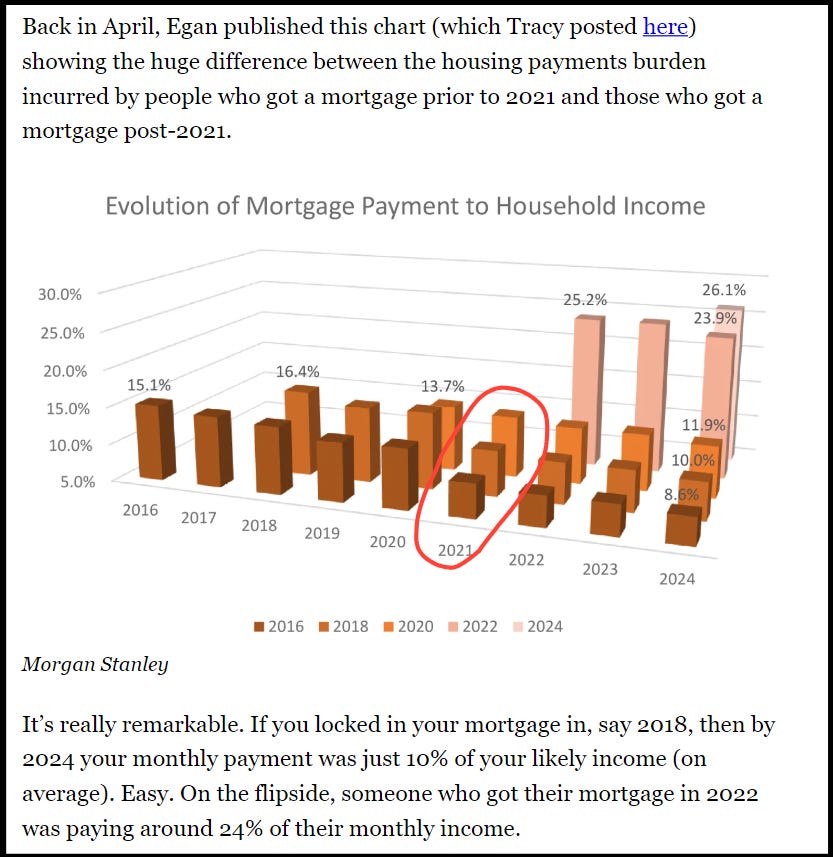 Back in April, Egan published this chart (which Tracy posted here) showing the huge difference between the housing payments burden incurred by people who got a mortgage prior to 2021 and those who got a mortgage post-2021.

Evolution of Mortgage Payment to Household Income

30.0%
25.0%
20.0%
15.0%
10.0%
5.0%

15.1%
16.4%
13.7%
25.2%
26.1%
23.9%
11.9%
10.0%
8.6%

2016 2017 2018 2019 2020 2021 2022 2023 2024

2016 2018 2020 2022 2024

Morgan Stanley

It's really remarkable. If you locked in your mortgage in, say 2018, then by 2024 your monthly payment was just 10% of your likely income (on average). Easy. On the flipside, someone who got their mortgage in 2022 was paying around 24% of their monthly income.